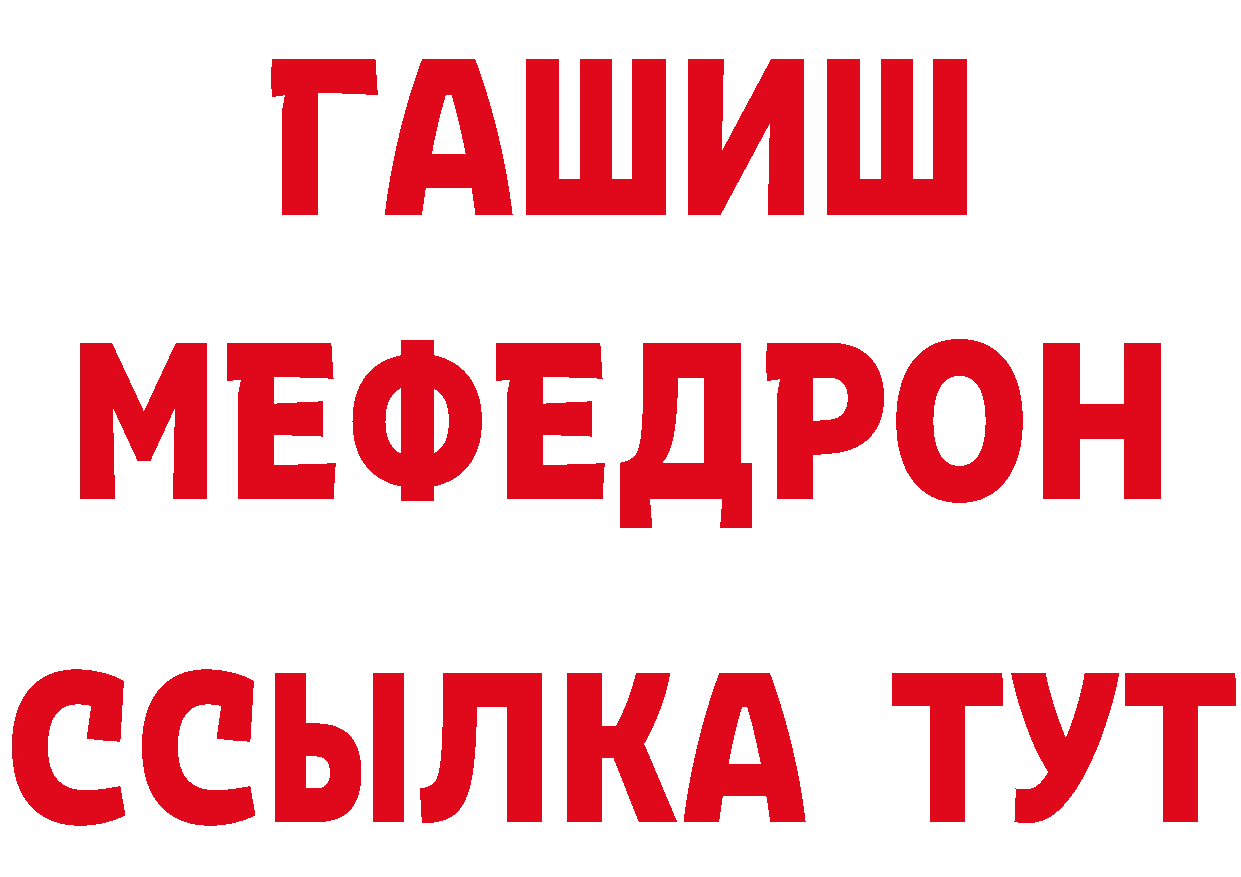 ГАШИШ
МЕФЕДРОН
ССЫЛКА ТУТ